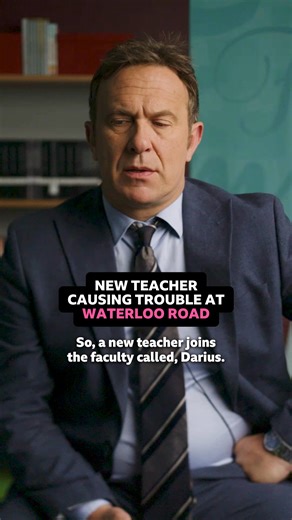 NEW TEACHER CAUSING TROUBLE AT WATERLOO ROAD

So, a new teacher joins the faculty called, Darius.